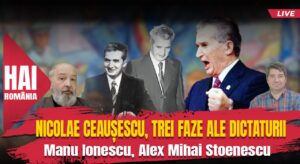 LIVE

HAI
ROMÂNIA

NICOLAE CEAUȘESCU, TREI FAZE ALE DICTATURII
Manu Ionescu, Alex Mihai Stoenescu